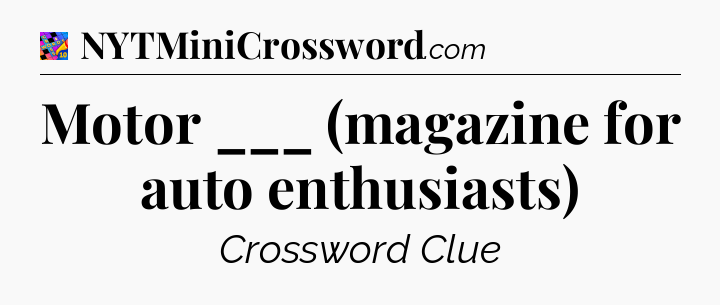 NYTMiniCrossword.com

Motor ___ (magazine for auto enthusiasts)

Crossword Clue